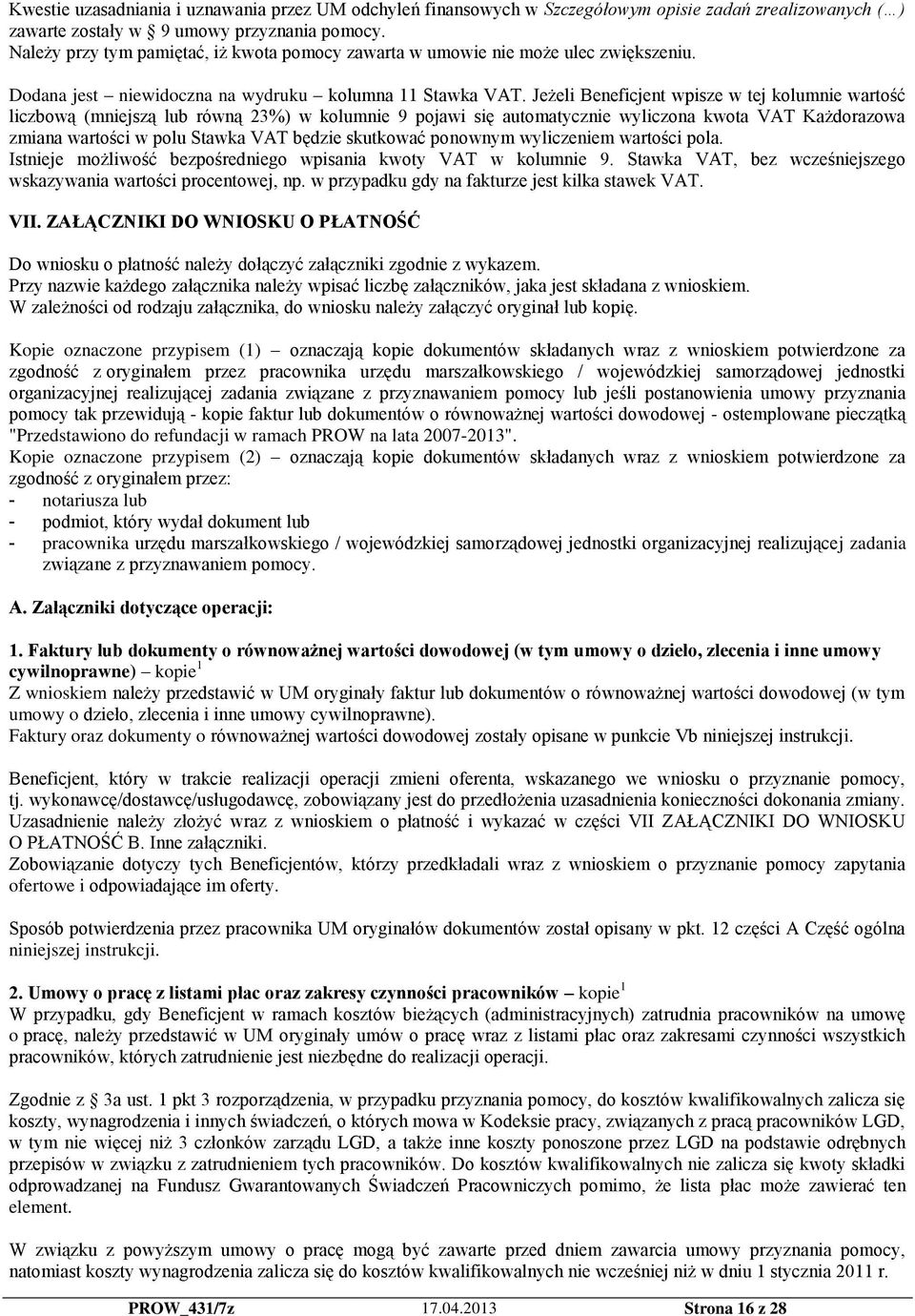 Kwestie uzasadniania i uznawania przez UM odchyleń finansowych w Szczegółowym opisie zadań zrealizowanych (…) zawarte zostały w 9 umowy przyznania pomocy.
Należy przy tym pamiętać, iż kwota pomocy zawarta w umowie nie może ulec zwiększeniu.

Dodana jest – niewidoczna na wydruku – kolumna 11 Stawka VAT. Jeżeli Beneficjent wpisze w tej kolumnie wartość liczbową (mniejszą lub równą 23%) w kolumnie 9 pojawi się automatycznie wyliczona kwota VAT Każdorazowa zmiana wartości w polu Stawka VAT będzie skutkować ponownym wyliczeniem wartości pola.
Istnieje możliwość bezpośredniego wpisania kwoty VAT w kolumnie 9. Stawka VAT, bez wcześniejszego wskazywania wartości procentowej, np. w przypadku gdy na fakturze jest kilka stawek VAT.

VII. ZAŁĄCZNIKI DO WNIOSKU O PŁATNOŚĆ

Do wniosku o płatność należy dołączyć załączniki zgodnie z wykazem.
Przy nazwie każdego załącznika należy wpisać liczbę załączników, jaka jest składana z wnioskiem.
W zależności od rodzaju załącznika, do wniosku należy załączyć oryginał lub kopię.

Kopie oznaczone przypisem (1) – oznaczają kopie dokumentów składanych wraz z wnioskiem potwierdzone za zgodność z oryginałem przez pracownika urzędu marszałkowskiego / wojewódzkiej samorządowej jednostki organizacyjnej realizującej zadania związane z przyznawaniem pomocy lub jeśli postanowienia umowy przyznania pomocy tak przewidują - kopie faktur lub dokumentów o równoważnej wartości dowodowej - ostemplowane pieczątką "Przedstawiono do refundacji w ramach PROW na lata 2007-2013".
Kopie oznaczone przypisem (2) – oznaczają kopie dokumentów składanych wraz z wnioskiem potwierdzone za zgodność z oryginałem przez:
- notariusza lub
- podmiot, który wydał dokument lub
- pracownika urzędu marszałkowskiego / wojewódzkiej samorządowej jednostki organizacyjnej realizującej zadania związane z przyznawaniem pomocy.

A. Załączniki dotyczące operacji:

1. Faktury lub dokumenty o równoważnej wartości dowodowej (w tym umowy o dzieło, zlecenia i inne umowy cywilnoprawne) – kopie$^1$
Z wnioskiem należy przedstawić w UM oryginały faktur lub dokumentów o równoważnej wartości dowodowej (w tym umowy o dzieło, zlecenia i inne umowy cywilnoprawne).
Faktury oraz dokumenty o równoważnej wartości dowodowej zostały opisane w punkcie Vb niniejszej instrukcji.

Beneficjent, który w trakcie realizacji operacji zmieni oferenta, wskazanego we wniosku o przyznanie pomocy, tj. wykonawcę/dostawcę/usługodawcę, zobowiązany jest do przedłożenia uzasadnienia konieczności dokonania zmiany. Uzasadnienie należy złożyć wraz z wnioskiem o płatność i wykazać w części VII ZAŁĄCZNIKI DO WNIOSKU O PŁATNOŚĆ B. Inne załączniki.
Zobowiązanie dotyczy tych Beneficjentów, którzy przedkładali wraz z wnioskiem o przyznanie pomocy zapytania ofertowe i odpowiadające im oferty.

Sposób potwierdzenia przez pracownika UM oryginałów dokumentów został opisany w pkt. 12 części A Część ogólna niniejszej instrukcji.

2. Umowy o pracę z listami płac oraz zakresy czynności pracowników – kopie$^1$
W przypadku, gdy Beneficjent w ramach kosztów bieżących (administracyjnych) zatrudnia pracowników na umowę o pracę, należy przedstawić w UM oryginały umów o pracę wraz z listami płac oraz zakresami czynności wszystkich pracowników, których zatrudnienie jest niezbędne do realizacji operacji.

Zgodnie z § 3a ust. 1 pkt 3 rozporządzenia, w przypadku przyznania pomocy, do kosztów kwalifikowalnych zalicza się koszty, wynagrodzenia i innych świadczeń, o których mowa w Kodeksie pracy, związanych z pracą pracowników LGD, w tym nie więcej niż 3 członków zarządu LGD, a także inne koszty ponoszone przez LGD na podstawie odrębnych przepisów w związku z zatrudnieniem tych pracowników. Do kosztów kwalifikowalnych nie zalicza się kwoty składki odprowadzanej na Fundusz Gwarantowanych Świadczeń Pracowniczych pomimo, że lista płac może zawierać ten element.

W związku z powyższym umowy o pracę mogą być zawarte przed dniem zawarcia umowy przyznania pomocy, natomiast koszty wynagrodzenia zalicza się do kosztów kwalifikowalnych nie wcześniej niż w dniu 1 stycznia 2011 r.

PROW_431/7z 17.04.2013 Strona 16 z 28